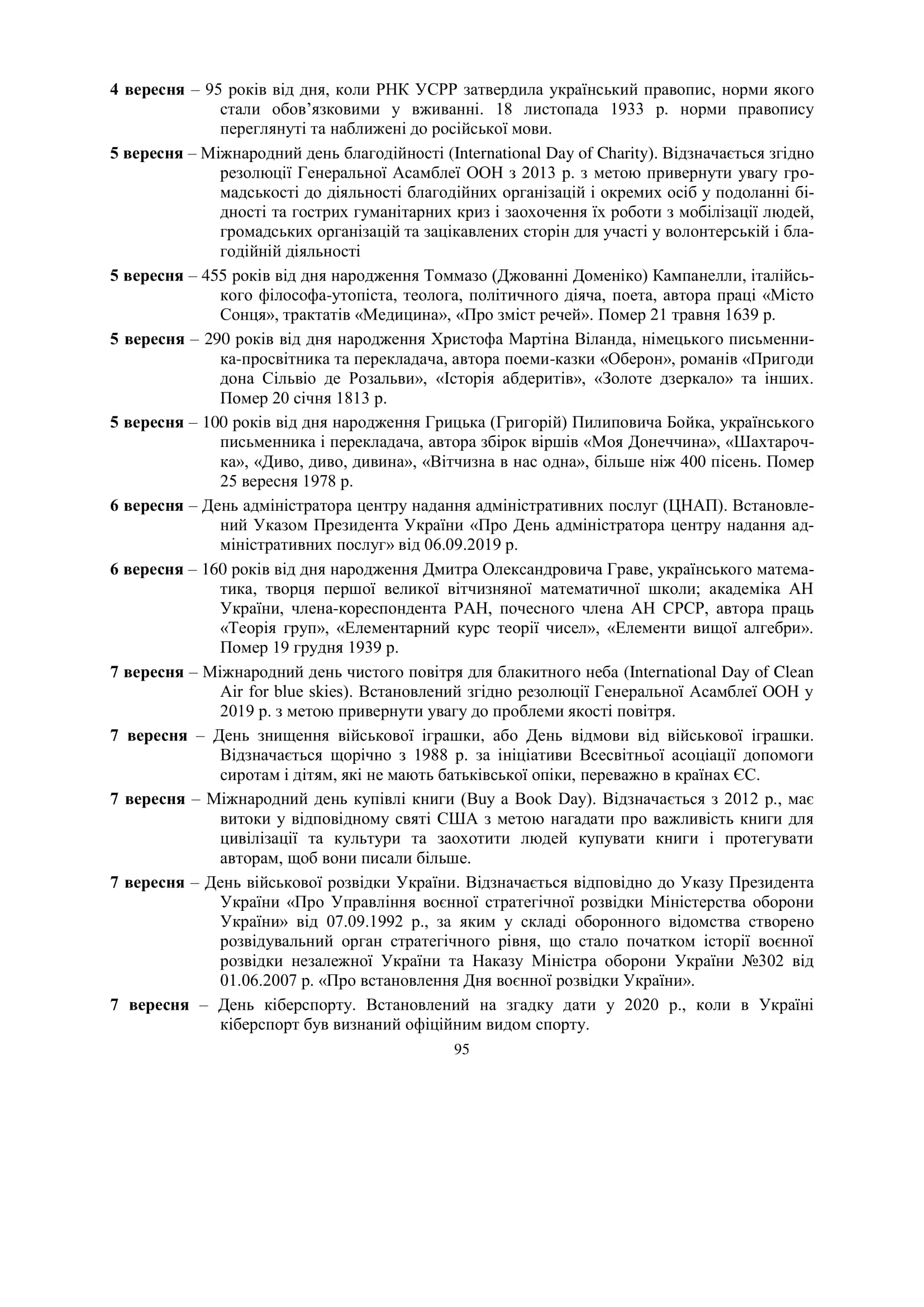 4 вересня – 95 років від дня, коли РНК УСРР затвердила український правопис, норми якого стали обов'язковими у вживанні. 18 листопада 1933 р. норми правопису переглянуті та наближені до російської мови.

5 вересня – Міжнародний день благодійності (International Day of Charity). Відзначається згідно резолюції Генеральної Асамблеї ООН з 2013 р. з метою привернути увагу громадськості до діяльності благодійних організацій і окремих осіб у подоланні бідності та гострих гуманітарних криз і заохочення їх роботи з мобілізації людей, громадських організацій та зацікавлених сторін для участі у волонтерській і благодійній діяльності

5 вересня – 455 років від дня народження Томмазо (Джованні Доменіко) Кампанелли, італійського філософа-утопіста, теолога, політичного діяча, поета, автора праці «Місто Сонця», трактатів «Медицина», «Про зміст речей». Помер 21 травня 1639 р.

5 вересня – 290 років від дня народження Христофа Мартіна Віланда, німецького письменника-просвітника та перекладача, автора поеми-казки «Оберон», романів «Пригоди дона Сільвіо де Розальви», «Історія абдеритів», «Золоте дзеркало» та інших. Помер 20 січня 1813 р.

5 вересня – 100 років від дня народження Грицька (Григорій) Пилиповича Бойка, українського письменника і перекладача, автора збірок віршів «Моя Донеччина», «Шахтарочка», «Диво, диво, дивина», «Вітчизна в нас одна», більше ніж 400 пісень. Помер 25 вересня 1978 р.

6 вересня – День адміністратора центру надання адміністративних послуг (ЦНАП). Встановлений Указом Президента України «Про День адміністратора центру надання адміністративних послуг» від 06.09.2019 р.

6 вересня – 160 років від дня народження Дмитра Олександровича Граве, українського математика, творця першої великої вітчизняної математичної школи; академіка АН України, члена-кореспондента РАН, почесного члена АН СРСР, автора праць «Теорія груп», «Елементарний курс теорії чисел», «Елементи вищої алгебри». Помер 19 грудня 1939 р.

7 вересня – Міжнародний день чистого повітря для блакитного неба (International Day of Clean Air for blue skies). Встановлений згідно резолюції Генеральної Асамблеї ООН у 2019 р. з метою привернути увагу до проблеми якості повітря.

7 вересня – День знищення військової іграшки, або День відмови від військової іграшки. Відзначається щорічно з 1988 р. за ініціативи Всесвітньої асоціації допомоги сиротам і дітям, які не мають батьківської опіки, переважно в країнах ЄС.

7 вересня – Міжнародний день купівлі книги (Buy a Book Day). Відзначається з 2012 р., має витоки у відповідному святі США з метою нагадати про важливість книги для цивілізації та культури та заохотити людей купувати книги і протегувати авторам, щоб вони писали більше.

7 вересня – День військової розвідки України. Відзначається відповідно до Указу Президента України «Про Управління воєнної стратегічної розвідки Міністерства оборони України» від 07.09.1992 р., за яким у складі оборонного відомства створено розвідувальний орган стратегічного рівня, що стало початком історії воєнної розвідки незалежної України та Наказу Міністра оборони України №302 від 01.06.2007 р. «Про встановлення Дня воєнної розвідки України».

7 вересня – День кіберспорту. Встановлений на згадку дати у 2020 р., коли в Україні кіберспорт був визнаний офіційним видом спорту.

95